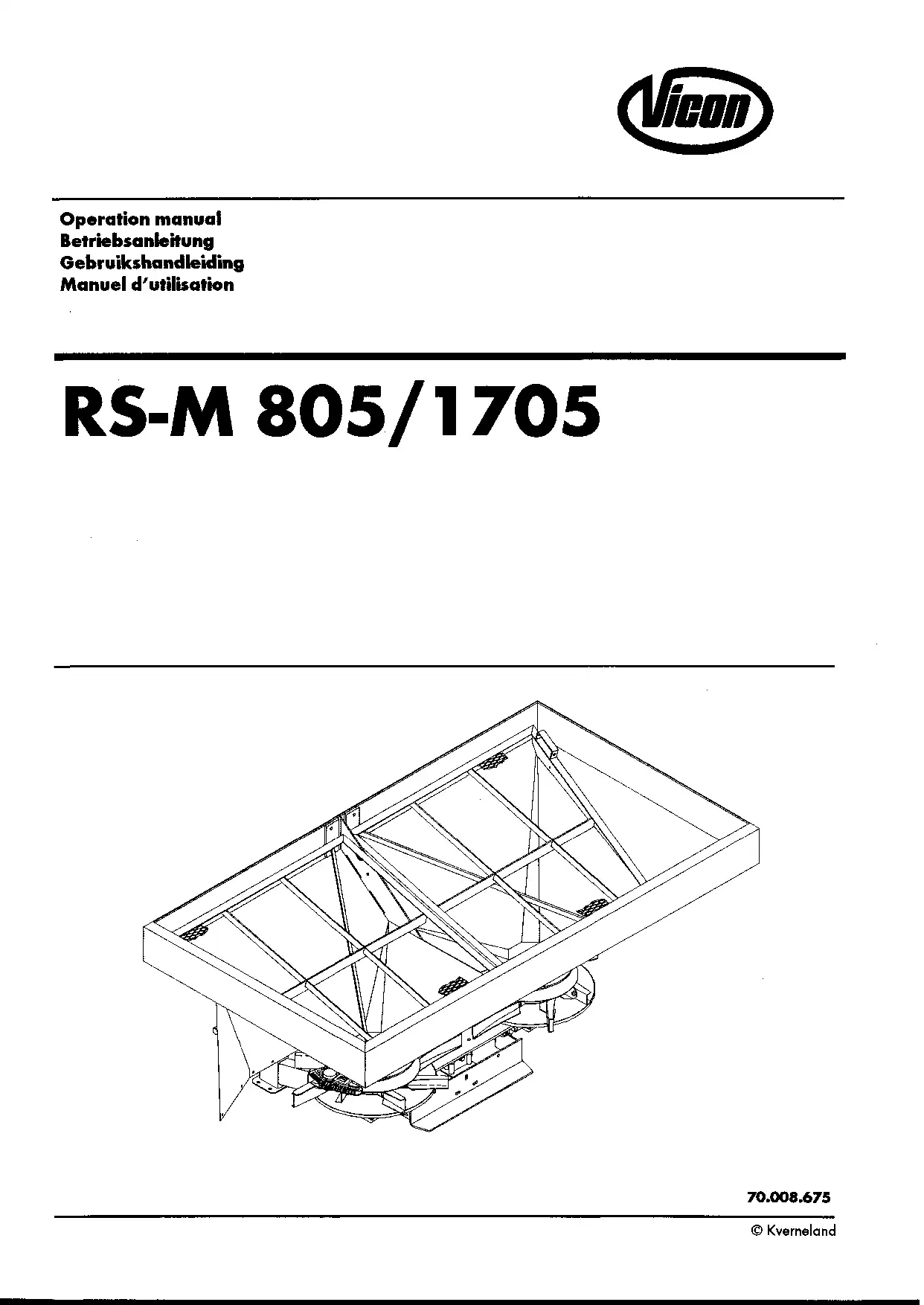 Vicon

Operation manual
Betriebsanleitung
Gebruikshandleiding
Manuel d'utilisation

RS-M 805/1705

70.008.675

© Kverneland